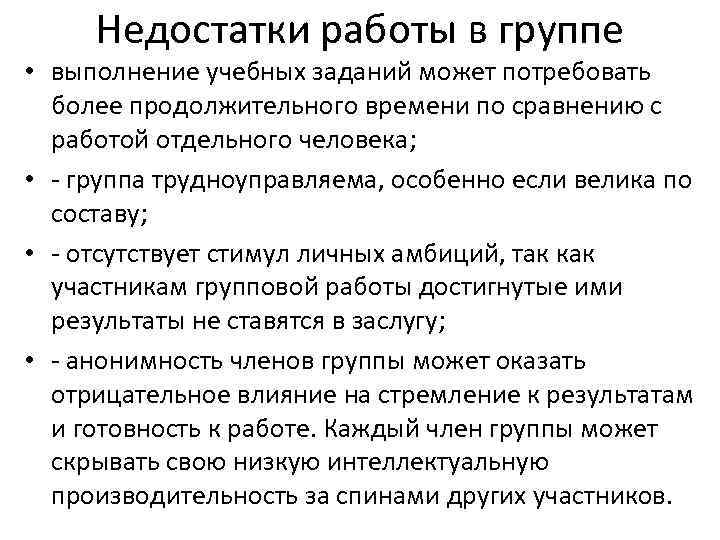 Недостатки работы в группе

• выполнение учебных заданий может потребовать более продолжительного времени по сравнению с работой отдельного человека;

• - группа трудноуправляема, особенно если велика по составу;

• - отсутствует стимул личных амбиций, так как участникам групповой работы достигнутые ими результаты не ставятся в заслугу;

• - анонимность членов группы может оказать отрицательное влияние на стремление к результатам и готовность к работе. Каждый член группы может скрывать свою низкую интеллектуальную производительность за спинами других участников.